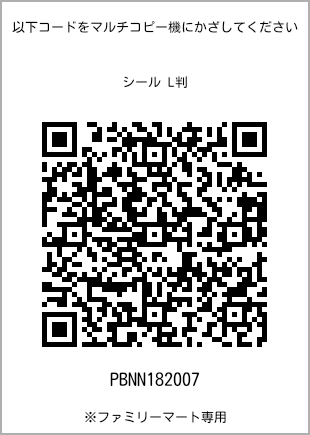 以下コードをマルチコピー機にかざしてください

シール L判

PBNN182007

※ファミリーマート専用